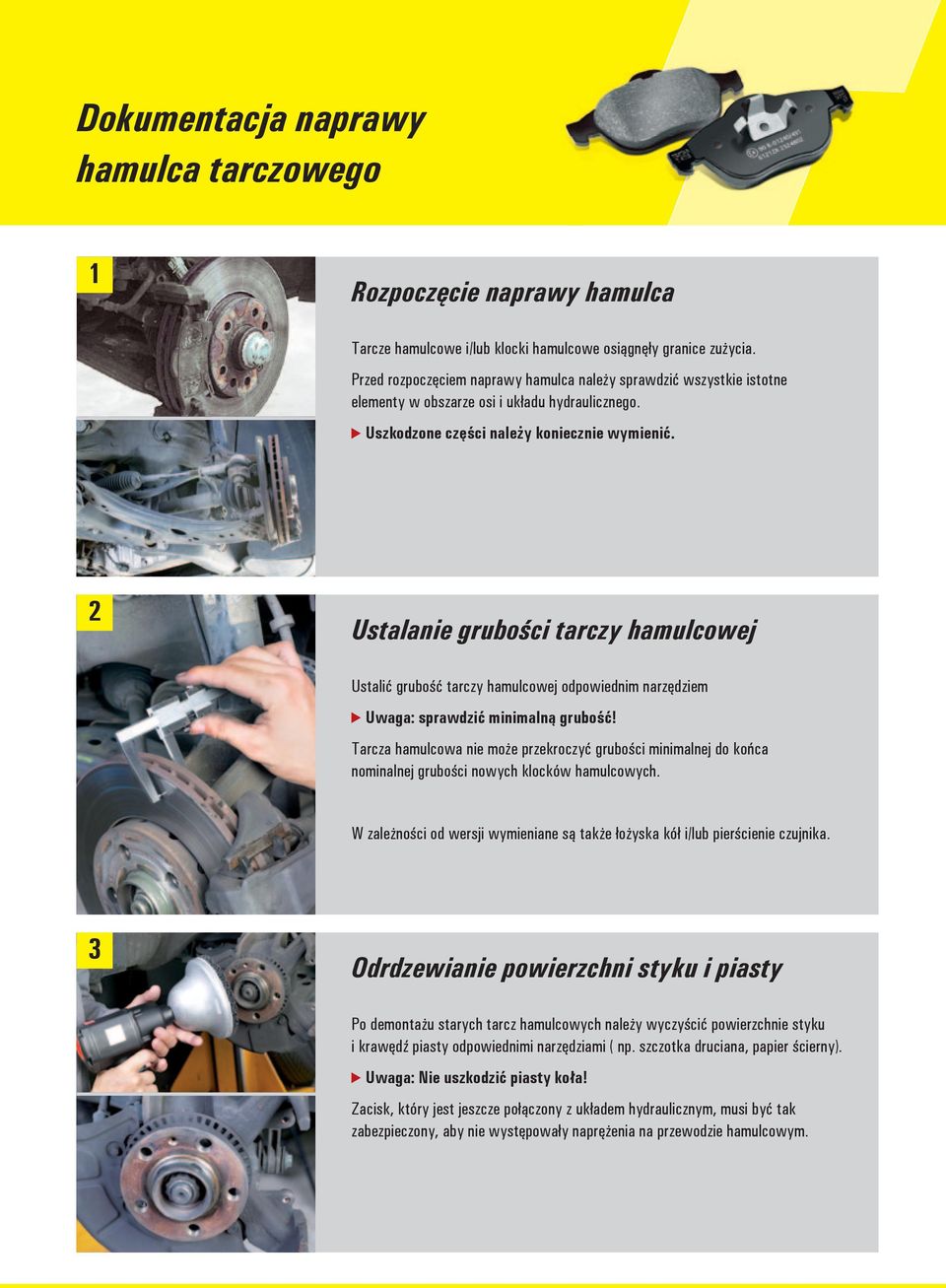 Dokumentacja naprawy hamulca tarczowego

1

Rozpoczęcie naprawy hamulca

Tarcze hamulcowe i/lub klocki hamulcowe osiągnęły granice zużycia.

Przed rozpoczęciem naprawy hamulca należy sprawdzić wszystkie istotne elementy w obszarze osi i układu hydraulicznego.

▶ Uszkodzone części należy koniecznie wymienić.

2

Ustalanie grubości tarczy hamulcowej

Ustalić grubość tarczy hamulcowej odpowiednim narzędziem

▶ Uwaga: sprawdzić minimalną grubość!

Tarcza hamulcowa nie może przekroczyć grubości minimalnej do końca nominalnej grubości nowych klocków hamulcowych.

W zależności od wersji wymieniane są także łożyska kół i/lub pierścienie czujnika.

3

Odrdzewianie powierzchni styku i piasty

Po demontażu starych tarcz hamulcowych należy wyczyścić powierzchnie styku i krawędź piasty odpowiednimi narzędziami ( np. szczotka druciana, papier ścierny).

▶ Uwaga: Nie uszkodzić piasty koła!

Zacisk, który jest jeszcze połączony z układem hydraulicznym, musi być tak zabezpieczony, aby nie występowały naprężenia na przewodzie hamulcowym.